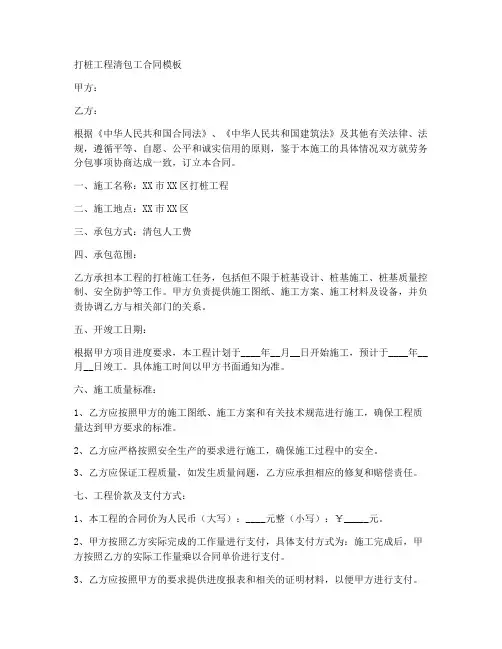 打桩工程清包工合同模板

甲方：

乙方：

根据《中华人民共和国合同法》、《中华人民共和国建筑法》及其他有关法律、法规，遵循平等、自愿、公平和诚实信用的原则，鉴于本施工的具体情况双方就劳务分包事项协商达成一致，订立本合同。

一、施工名称：XX市XX区打桩工程

二、施工地点：XX市XX区

三、承包方式：清包人工费

四、承包范围：

乙方承担本工程的打桩施工任务，包括但不限于桩基设计、桩基施工、桩基质量控制、安全防护等工作。甲方负责提供施工图纸、施工方案、施工材料及设备，并负责协调乙方与相关部门的关系。

五、开竣工日期：

根据甲方项目进度要求，本工程计划于____年__月__日开始施工，预计于____年__月__日竣工。具体施工时间以甲方书面通知为准。

六、施工质量标准：

1、乙方应按照甲方的施工图纸、施工方案和有关技术规范进行施工，确保工程质量达到甲方要求的标准。

2、乙方应严格按照安全生产的要求进行施工，确保施工过程中的安全。

3、乙方应保证工程质量，如发生质量问题，乙方应承担相应的修复和赔偿责任。

七、工程价款及支付方式：

1、本工程的合同价为人民币（大写）：____元整（小写）：￥_____元。

2、甲方按照乙方实际完成的工作量进行支付，具体支付方式为：施工完成后，甲方按照乙方的实际工作量乘以合同单价进行支付。

3、乙方应按照甲方的要求提供进度报表和相关的证明材料，以便甲方进行支付。